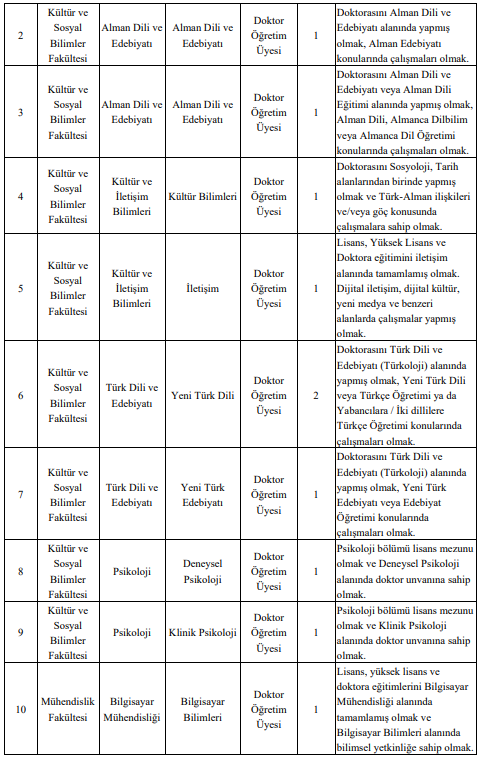 | 2 | Kültür ve Sosyal Bilimler Fakültesi | Alman Dili ve Edebiyatı | Alman Dili ve Edebiyatı | Doktor Öğretim Üyesi | 1 | Doktorasını Alman Dili ve Edebiyatı alanında yapmış olmak, Alman Edebiyatı konularında çalışmaları olmak. |
|---|---|---|---|---|---|---|
| 3 | Kültür ve Sosyal Bilimler Fakültesi | Alman Dili ve Edebiyatı | Alman Dili ve Edebiyatı | Doktor Öğretim Üyesi | 1 | Doktorasını Alman Dili ve Edebiyatı veya Alman Dili Eğitimi alanında yapmış olmak, Alman Dili, Almanca Dilbilim veya Almanca Dil Öğretimi konularında çalışmaları olmak. |
| 4 | Kültür ve Sosyal Bilimler Fakültesi | Kültür ve İletişim Bilimleri | Kültür Bilimleri | Doktor Öğretim Üyesi | 1 | Doktorasını Sosyoloji, Tarih alanlarından birinde yapmış olmak ve Türk-Alman ilişkileri ve/veya göç konusunda çalışmalara sahip olmak. |
| 5 | Kültür ve Sosyal Bilimler Fakültesi | Kültür ve İletişim Bilimleri | İletişim | Doktor Öğretim Üyesi | 1 | Lisans, Yüksek Lisans ve Doktora eğitimini iletişim alanında tamamlamış olmak. Dijital iletişim, dijital kültür, yeni medya ve benzeri alanlarda çalışmalar yapmış olmak. |
| 6 | Kültür ve Sosyal Bilimler Fakültesi | Türk Dili ve Edebiyatı | Yeni Türk Dili | Doktor Öğretim Üyesi | 2 | Doktorasını Türk Dili ve Edebiyatı (Türkoloji) alanında yapmış olmak, Yeni Türk Dili veya Türkçe Öğretimi ya da Yabancılara / İki dillilere Türkçe Öğretimi konularında çalışmaları olmak. |
| 7 | Kültür ve Sosyal Bilimler Fakültesi | Türk Dili ve Edebiyatı | Yeni Türk Edebiyatı | Doktor Öğretim Üyesi | 1 | Doktorasını Türk Dili ve Edebiyatı (Türkoloji) alanında yapmış olmak, Yeni Türk Edebiyatı veya Edebiyat Öğretimi konularında çalışmaları olmak. |
| 8 | Kültür ve Sosyal Bilimler Fakültesi | Psikoloji | Deneysel Psikoloji | Doktor Öğretim Üyesi | 1 | Psikoloji bölümü lisans mezunu olmak ve Deneysel Psikoloji alanında doktor unvanına sahip olmak. |
| 9 | Kültür ve Sosyal Bilimler Fakültesi | Psikoloji | Klinik Psikoloji | Doktor Öğretim Üyesi | 1 | Psikoloji bölümü lisans mezunu olmak ve Klinik Psikoloji alanında doktor unvanına sahip olmak. |
| 10 | Mühendislik Fakültesi | Bilgisayar Mühendisliği | Bilgisayar Bilimleri | Doktor Öğretim Üyesi | 1 | Lisans, yüksek lisans ve doktora eğitimlerini Bilgisayar Mühendisliği alanında tamamlamış olmak ve Bilgisayar Bilimleri alanında bilimsel yetkinliğe sahip olmak. |